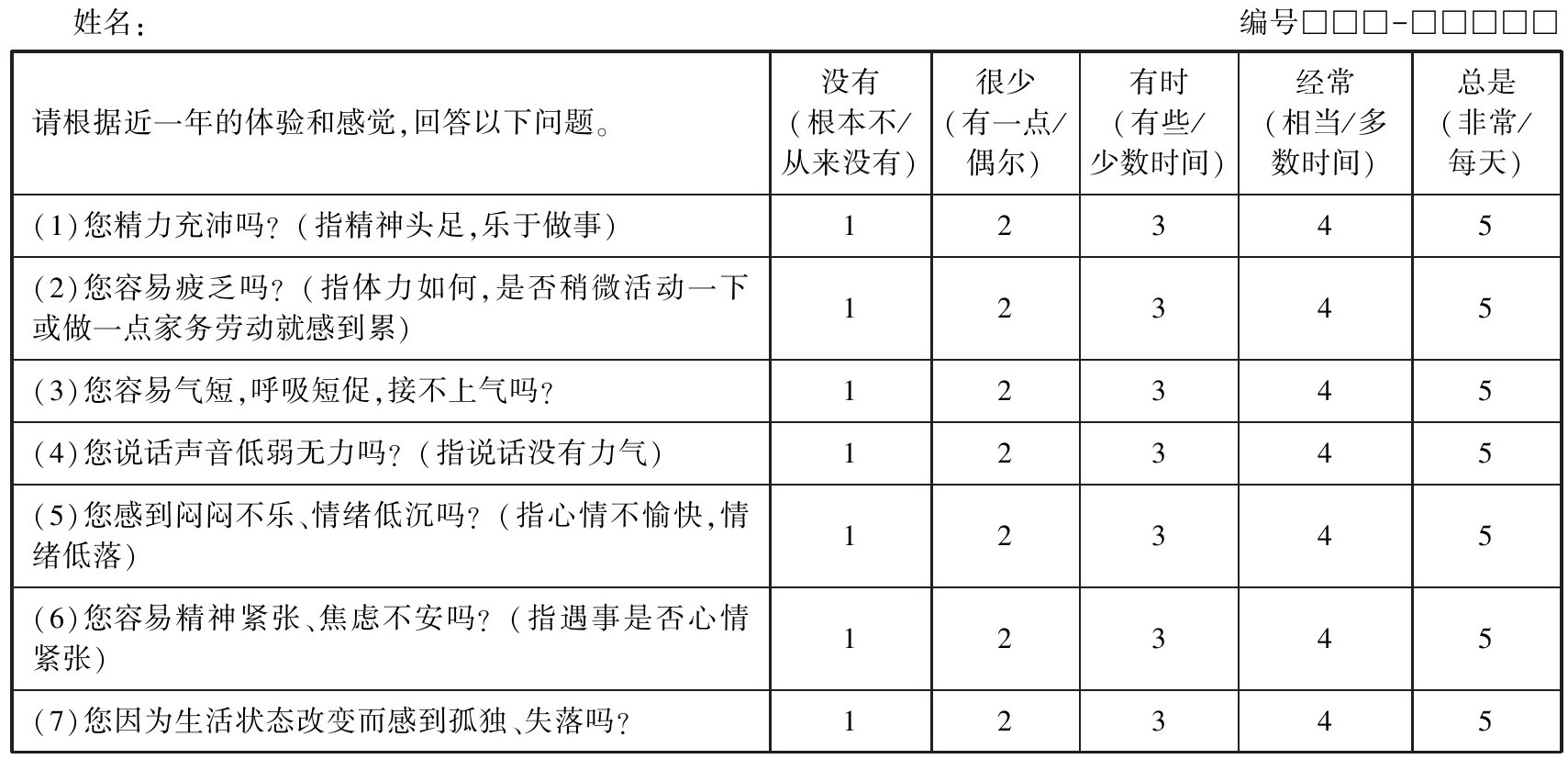 姓名：　　　　　　　　　　　　　　　　　　　　　　　　　　　　　　　　　　编号□□□-□□□□□

| 请根据近一年的体验和感觉，回答以下问题。 | 没有（根本不/从来没有） | 很少（有一点/偶尔） | 有时（有些/少数时间） | 经常（相当/多数时间） | 总是（非常/每天） |
|---|---|---|---|---|---|
| (1)您精力充沛吗？（指精神头足，乐于做事） | 1 | 2 | 3 | 4 | 5 |
| (2)您容易疲乏吗？（指体力如何，是否稍微活动一下或做一点家务劳动就感到累） | 1 | 2 | 3 | 4 | 5 |
| (3)您容易气短，呼吸短促，接不上气吗？ | 1 | 2 | 3 | 4 | 5 |
| (4)您说话声音低弱无力吗？（指说话没有力气） | 1 | 2 | 3 | 4 | 5 |
| (5)您感到闷闷不乐、情绪低沉吗？（指心情不愉快，情绪低落） | 1 | 2 | 3 | 4 | 5 |
| (6)您容易精神紧张、焦虑不安吗？（指遇事是否心情紧张） | 1 | 2 | 3 | 4 | 5 |
| (7)您因为生活状态改变而感到孤独、失落吗？ | 1 | 2 | 3 | 4 | 5 |